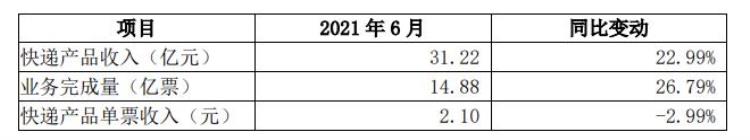 | 项目 | 2021 年 6 月 | 同比变动 |
|---|---|---|
| 快递产品收入（亿元） | 31.22 | 22.99% |
| 业务完成量（亿票） | 14.88 | 26.79% |
| 快递产品单票收入（元） | 2.10 | -2.99% |